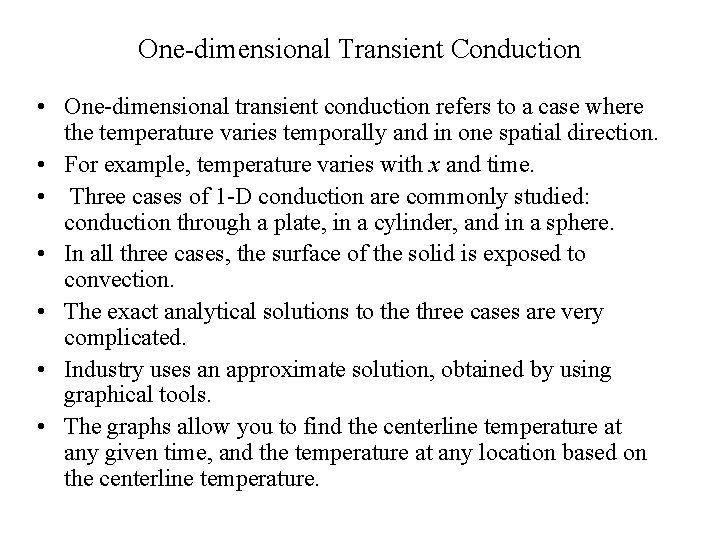 One-dimensional Transient Conduction

• One-dimensional transient conduction refers to a case where the temperature varies temporally and in one spatial direction.

• For example, temperature varies with $x$ and time.

• Three cases of 1-D conduction are commonly studied: conduction through a plate, in a cylinder, and in a sphere.

• In all three cases, the surface of the solid is exposed to convection.

• The exact analytical solutions to the three cases are very complicated.

• Industry uses an approximate solution, obtained by using graphical tools.

• The graphs allow you to find the centerline temperature at any given time, and the temperature at any location based on the centerline temperature.